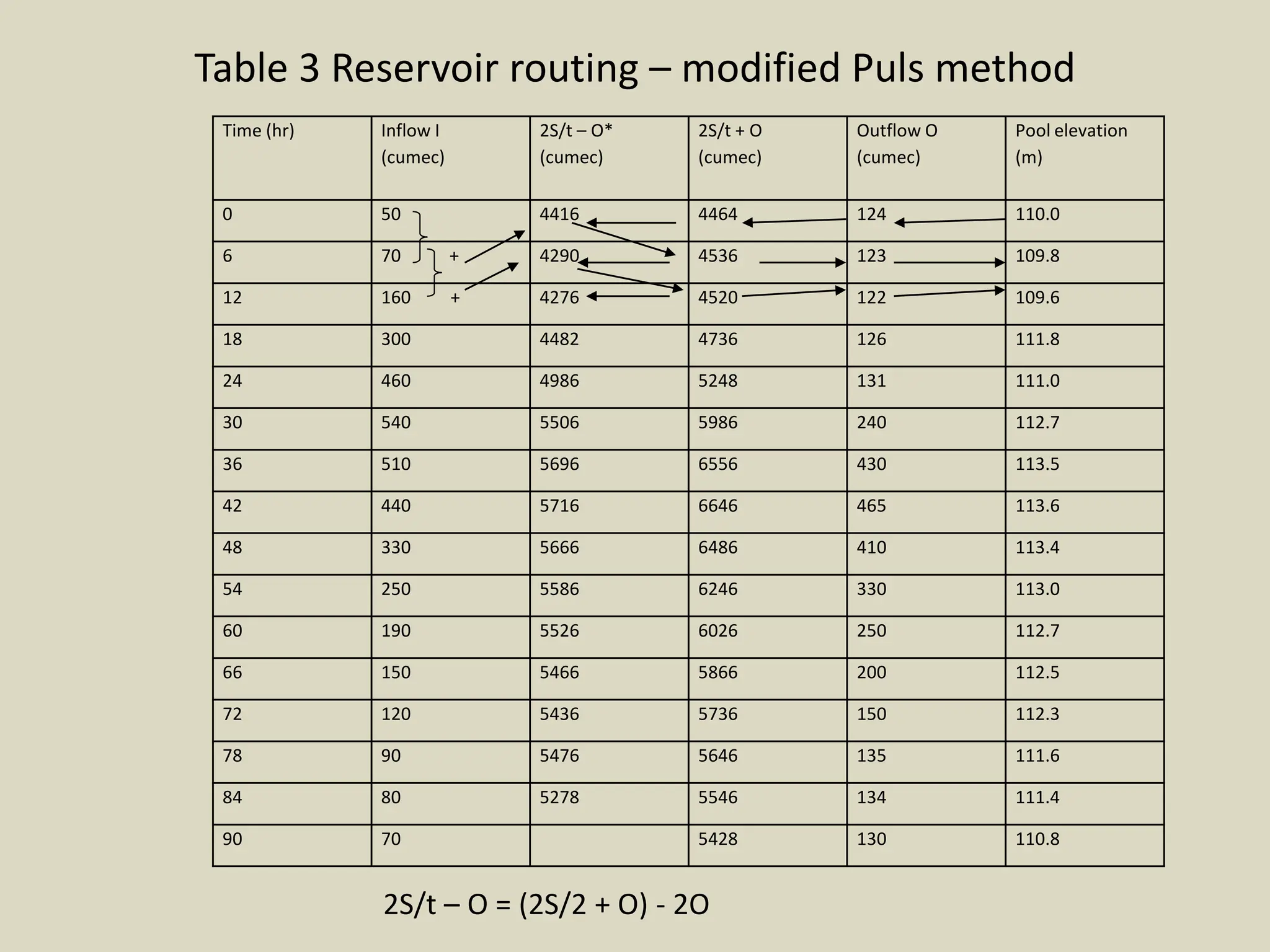 Table 3 Reservoir routing – modified Puls method

| Time (hr) | Inflow I (cumec) | 2S/t – O* (cumec) | 2S/t + O (cumec) | Outflow O (cumec) | Pool elevation (m) |
|---|---|---|---|---|---|
| 0 | 50 | 4416 | 4464 | 124 | 110.0 |
| 6 | 70 + | 4290 | 4536 | 123 | 109.8 |
| 12 | 160 + | 4276 | 4520 | 122 | 109.6 |
| 18 | 300 | 4482 | 4736 | 126 | 111.8 |
| 24 | 460 | 4986 | 5248 | 131 | 111.0 |
| 30 | 540 | 5506 | 5986 | 240 | 112.7 |
| 36 | 510 | 5696 | 6556 | 430 | 113.5 |
| 42 | 440 | 5716 | 6646 | 465 | 113.6 |
| 48 | 330 | 5666 | 6486 | 410 | 113.4 |
| 54 | 250 | 5586 | 6246 | 330 | 113.0 |
| 60 | 190 | 5526 | 6026 | 250 | 112.7 |
| 66 | 150 | 5466 | 5866 | 200 | 112.5 |
| 72 | 120 | 5436 | 5736 | 150 | 112.3 |
| 78 | 90 | 5476 | 5646 | 135 | 111.6 |
| 84 | 80 | 5278 | 5546 | 134 | 111.4 |
| 90 | 70 |  | 5428 | 130 | 110.8 |

2S/t – O = (2S/2 + O) - 2O